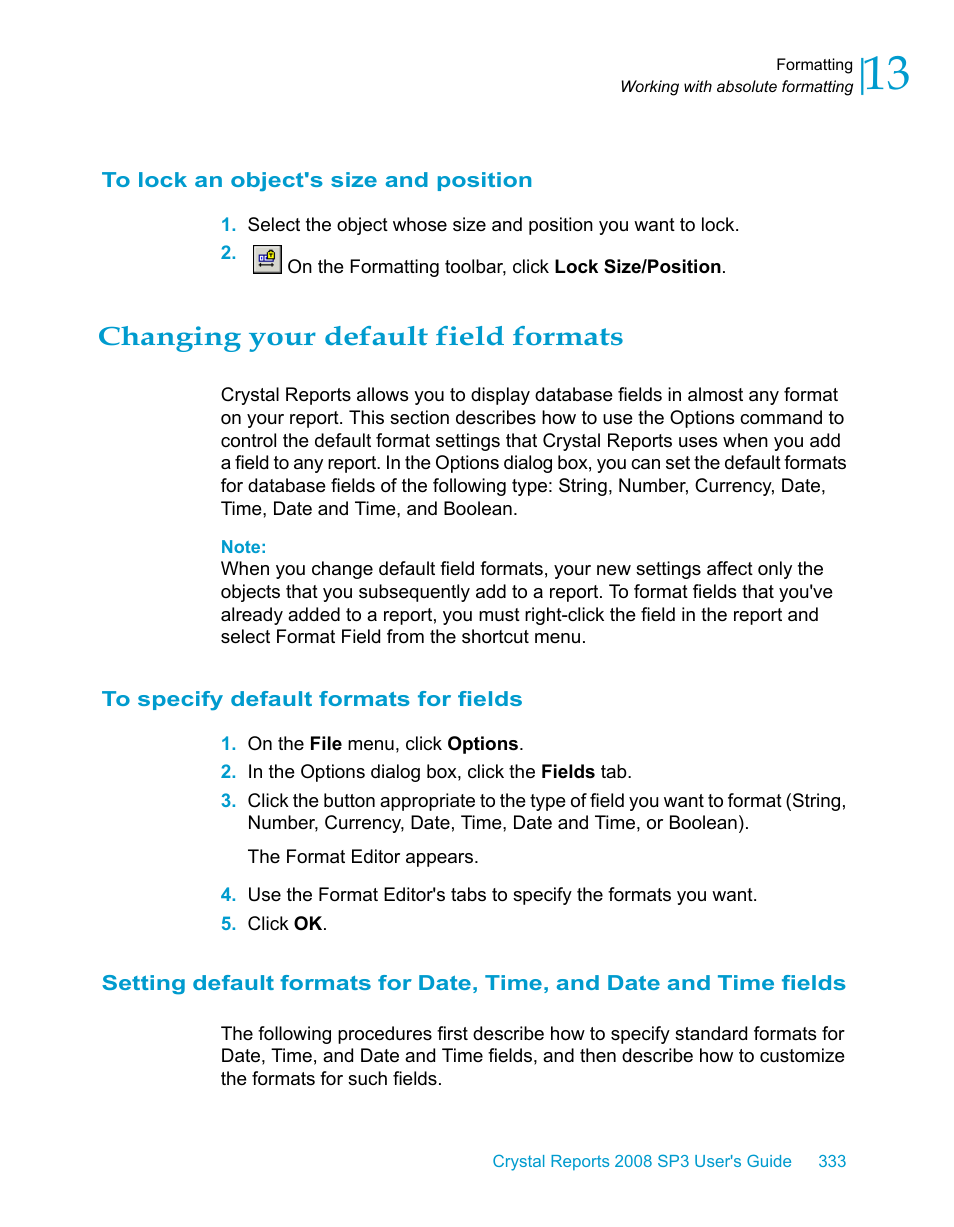 Formatting
Working with absolute formatting 13

To lock an object's size and position

1. Select the object whose size and position you want to lock.
2. On the Formatting toolbar, click Lock Size/Position.

Changing your default field formats

Crystal Reports allows you to display database fields in almost any format on your report. This section describes how to use the Options command to control the default format settings that Crystal Reports uses when you add a field to any report. In the Options dialog box, you can set the default formats for database fields of the following type: String, Number, Currency, Date, Time, Date and Time, and Boolean.

Note:
When you change default field formats, your new settings affect only the objects that you subsequently add to a report. To format fields that you've already added to a report, you must right-click the field in the report and select Format Field from the shortcut menu.

To specify default formats for fields

1. On the File menu, click Options.
2. In the Options dialog box, click the Fields tab.
3. Click the button appropriate to the type of field you want to format (String, Number, Currency, Date, Time, Date and Time, or Boolean).

The Format Editor appears.

4. Use the Format Editor's tabs to specify the formats you want.
5. Click OK.

Setting default formats for Date, Time, and Date and Time fields

The following procedures first describe how to specify standard formats for Date, Time, and Date and Time fields, and then describe how to customize the formats for such fields.

Crystal Reports 2008 SP3 User's Guide 333